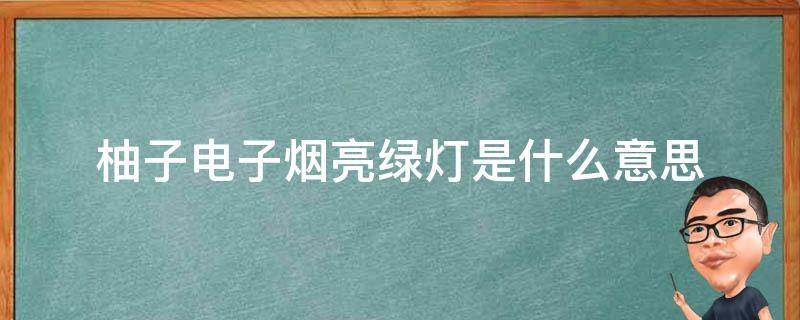 柚子电子烟亮绿灯是什么意思